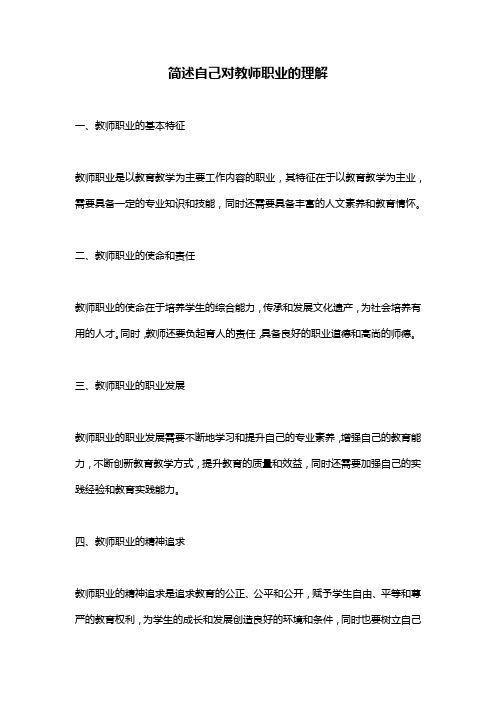 简述自己对教师职业的理解

一、教师职业的基本特征

教师职业是以教育教学为主要工作内容的职业，其特征在于以教育教学为主业，需要具备一定的专业知识和技能，同时还需要具备丰富的人文素养和教育情怀。

二、教师职业的使命和责任

教师职业的使命在于培养学生的综合能力，传承和发展文化遗产，为社会培养有用的人才。同时，教师还要负起育人的责任，具备良好的职业道德和高尚的师德。

三、教师职业的职业发展

教师职业的职业发展需要不断地学习和提升自己的专业素养，增强自己的教育能力，不断创新教育教学方式，提升教育的质量和效益，同时还需要加强自己的实践经验和教育实践能力。

四、教师职业的精神追求

教师职业的精神追求是追求教育的公正、公平和公开，赋予学生自由、平等和尊严的教育权利，为学生的成长和发展创造良好的环境和条件，同时也要树立自己